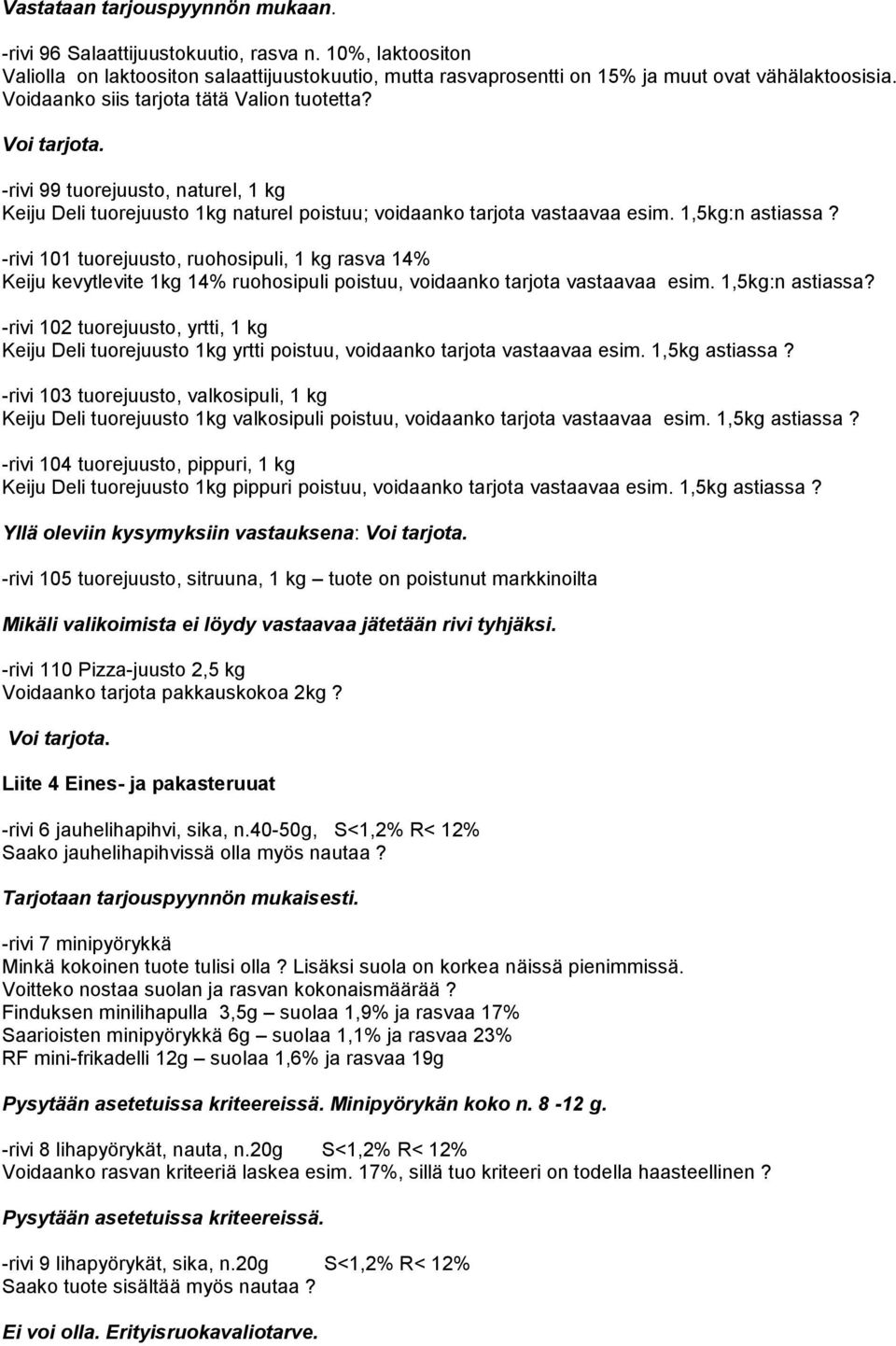 Vastataan tarjouspyynnön mukaan.

-rivi 96 Salaattijuustokuutio, rasva n. 10%, laktoositon
Valiolla on laktoositon salaattijuustokuutio, mutta rasvaprosentti on 15% ja muut ovat vähälaktoosisia. Voidaanko siis tarjota tätä Valion tuotetta?

Voi tarjota.

-rivi 99 tuorejuusto, naturel, 1 kg
Keiju Deli tuorejuusto 1kg naturel poistuu; voidaanko tarjota vastaavaa esim. 1,5kg:n astiassa ?

-rivi 101 tuorejuusto, ruohosipuli, 1 kg rasva 14%
Keiju kevytlevite 1kg 14% ruohosipuli poistuu, voidaanko tarjota vastaavaa esim. 1,5kg:n astiassa?

-rivi 102 tuorejuusto, yrtti, 1 kg
Keiju Deli tuorejuusto 1kg yrtti poistuu, voidaanko tarjota vastaavaa esim. 1,5kg astiassa ?

-rivi 103 tuorejuusto, valkosipuli, 1 kg
Keiju Deli tuorejuusto 1kg valkosipuli poistuu, voidaanko tarjota vastaavaa esim. 1,5kg astiassa ?

-rivi 104 tuorejuusto, pippuri, 1 kg
Keiju Deli tuorejuusto 1kg pippuri poistuu, voidaanko tarjota vastaavaa esim. 1,5kg astiassa ?

Yllä oleviin kysymyksiin vastauksena: Voi tarjota.

-rivi 105 tuorejuusto, sitruuna, 1 kg – tuote on poistunut markkinoilta

Mikäli valikoimista ei löydy vastaavaa jätetään rivi tyhjäksi.

-rivi 110 Pizza-juusto 2,5 kg
Voidaanko tarjota pakkauskokoa 2kg ?

Voi tarjota.

Liite 4 Eines- ja pakasteruuat

-rivi 6 jauhelihapihvi, sika, n.40-50g, S<1,2% R< 12%
Saako jauhelihapihvissä olla myös nautaa ?

Tarjotaan tarjouspyynnön mukaisesti.

-rivi 7 minipyörykkä
Minkä kokoinen tuote tulisi olla ? Lisäksi suola on korkea näissä pienimmissä.
Voitteko nostaa suolan ja rasvan kokonaismäärää ?
Finduksen minilihapulla 3,5g – suolaa 1,9% ja rasvaa 17%
Saarioisten minipyörykkä 6g – suolaa 1,1% ja rasvaa 23%
RF mini-frikadelli 12g – suolaa 1,6% ja rasvaa 19g

Pysytään asetetuissa kriteereissä. Minipyörykän koko n. 8 -12 g.

-rivi 8 lihapyörykät, nauta, n.20g S<1,2% R< 12%
Voidaanko rasvan kriteeriä laskea esim. 17%, sillä tuo kriteeri on todella haasteellinen ?

Pysytään asetetuissa kriteereissä.

-rivi 9 lihapyörykät, sika, n.20g S<1,2% R< 12%
Saako tuote sisältää myös nautaa ?

Ei voi olla. Erityisruokavaliotarve.